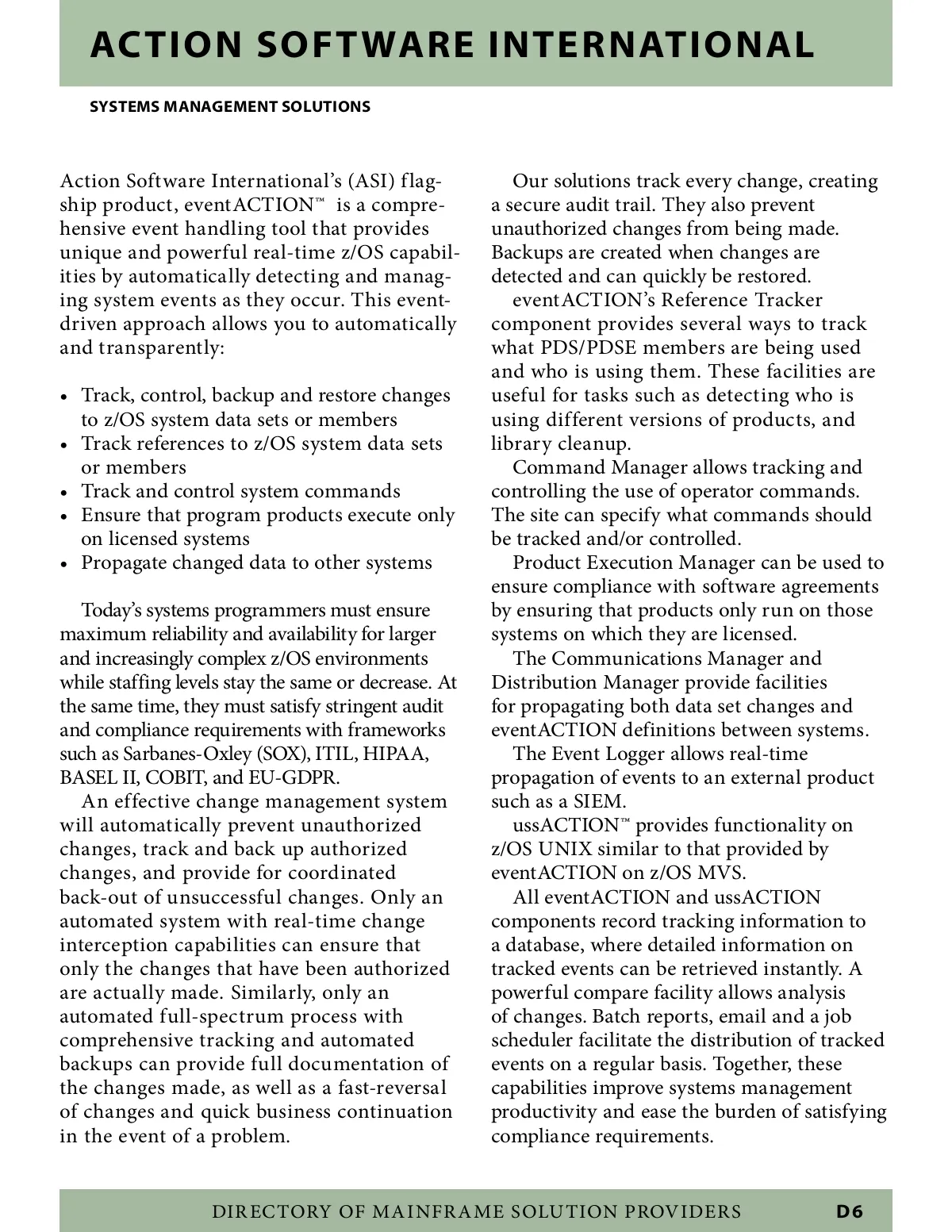 ACTION SOFTWARE INTERNATIONAL

SYSTEMS MANAGEMENT SOLUTIONS

Action Software International's (ASI) flagship product, eventACTION™ is a comprehensive event handling tool that provides unique and powerful real-time z/OS capabilities by automatically detecting and managing system events as they occur. This event-driven approach allows you to automatically and transparently:

• Track, control, backup and restore changes to z/OS system data sets or members
• Track references to z/OS system data sets or members
• Track and control system commands
• Ensure that program products execute only on licensed systems
• Propagate changed data to other systems

Today's systems programmers must ensure maximum reliability and availability for larger and increasingly complex z/OS environments while staffing levels stay the same or decrease. At the same time, they must satisfy stringent audit and compliance requirements with frameworks such as Sarbanes-Oxley (SOX), ITIL, HIPAA, BASEL II, COBIT, and EU-GDPR.

An effective change management system will automatically prevent unauthorized changes, track and back up authorized changes, and provide for coordinated back-out of unsuccessful changes. Only an automated system with real-time change interception capabilities can ensure that only the changes that have been authorized are actually made. Similarly, only an automated full-spectrum process with comprehensive tracking and automated backups can provide full documentation of the changes made, as well as a fast-reversal of changes and quick business continuation in the event of a problem.

Our solutions track every change, creating a secure audit trail. They also prevent unauthorized changes from being made. Backups are created when changes are detected and can quickly be restored.

eventACTION's Reference Tracker component provides several ways to track what PDS/PDSE members are being used and who is using them. These facilities are useful for tasks such as detecting who is using different versions of products, and library cleanup.

Command Manager allows tracking and controlling the use of operator commands. The site can specify what commands should be tracked and/or controlled.

Product Execution Manager can be used to ensure compliance with software agreements by ensuring that products only run on those systems on which they are licensed.

The Communications Manager and Distribution Manager provide facilities for propagating both data set changes and eventACTION definitions between systems.

The Event Logger allows real-time propagation of events to an external product such as a SIEM.

ussACTION™ provides functionality on z/OS UNIX similar to that provided by eventACTION on z/OS MVS.

All eventACTION and ussACTION components record tracking information to a database, where detailed information on tracked events can be retrieved instantly. A powerful compare facility allows analysis of changes. Batch reports, email and a job scheduler facilitate the distribution of tracked events on a regular basis. Together, these capabilities improve systems management productivity and ease the burden of satisfying compliance requirements.

DIRECTORY OF MAINFRAME SOLUTION PROVIDERS D6